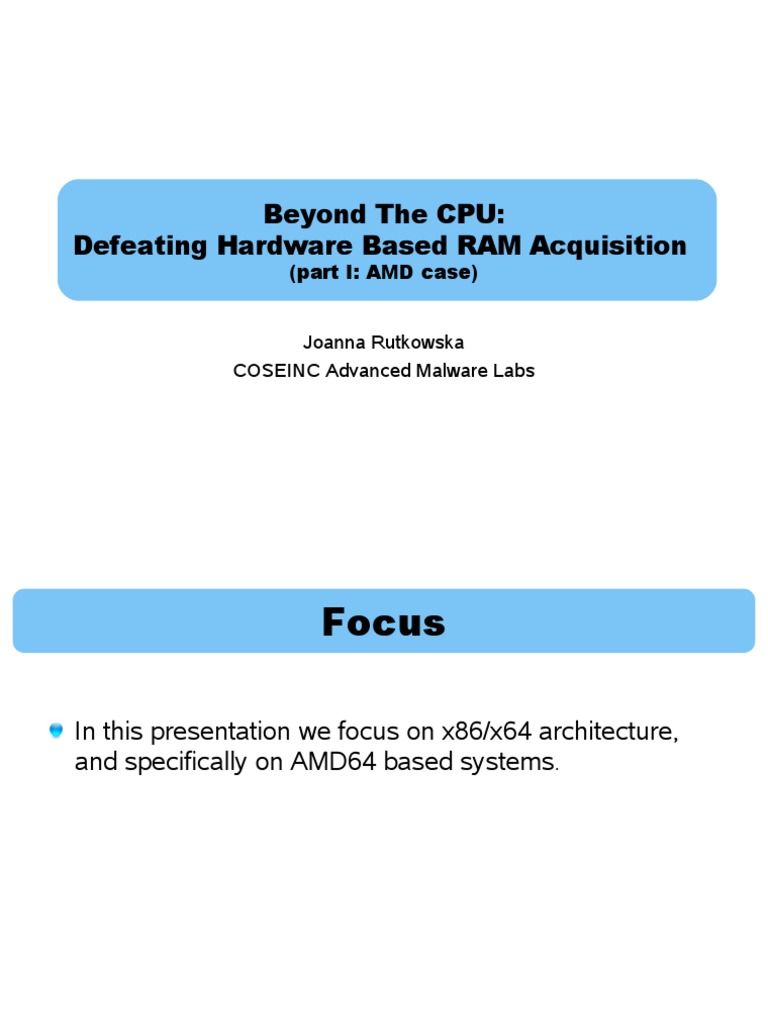 Beyond The CPU:
Defeating Hardware Based RAM Acquisition
(part I: AMD case)

Joanna Rutkowska
COSEINC Advanced Malware Labs

Focus

In this presentation we focus on x86/x64 architecture, and specifically on AMD64 based systems.